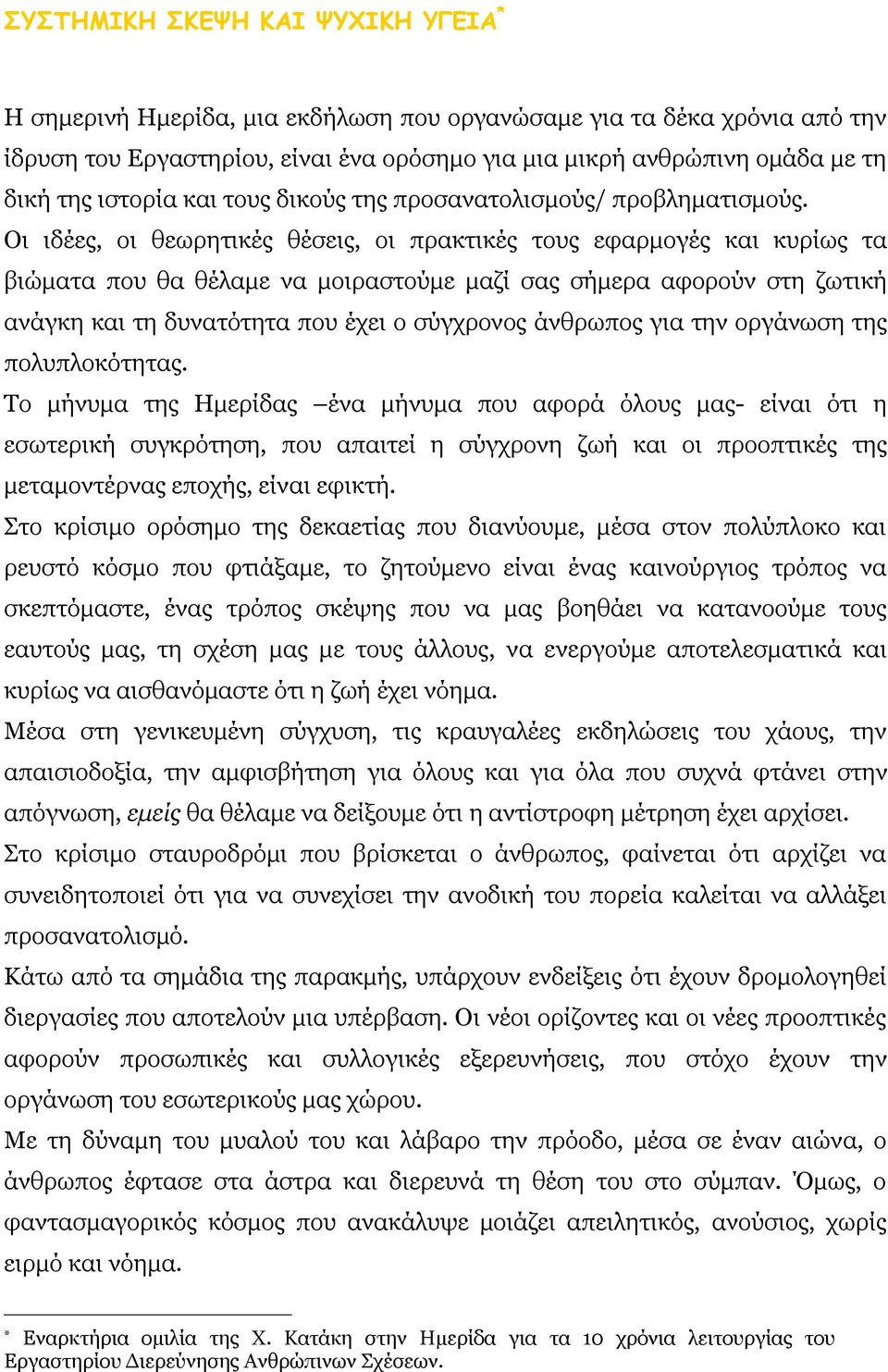 ΣΥΣΤΗΜΙΚΗ ΣΚΕΨΗ ΚΑΙ ΨΥΧΙΚΗ ΥΓΕΙΑ*

Η σημερινή Ημερίδα, μια εκδήλωση που οργανώσαμε για τα δέκα χρόνια από την ίδρυση του Εργαστηρίου, είναι ένα ορόσημο για μια μικρή ανθρώπινη ομάδα με τη δική της ιστορία και τους δικούς της προσανατολισμούς/ προβληματισμούς.
Οι ιδέες, οι θεωρητικές θέσεις, οι πρακτικές τους εφαρμογές και κυρίως τα βιώματα που θα θέλαμε να μοιραστούμε μαζί σας σήμερα αφορούν στη ζωτική ανάγκη και τη δυνατότητα που έχει ο σύγχρονος άνθρωπος για την οργάνωση της πολυπλοκότητας.
Το μήνυμα της Ημερίδας –ένα μήνυμα που αφορά όλους μας- είναι ότι η εσωτερική συγκρότηση, που απαιτεί η σύγχρονη ζωή και οι προοπτικές της μεταμοντέρνας εποχής, είναι εφικτή.
Στο κρίσιμο ορόσημο της δεκαετίας που διανύουμε, μέσα στον πολύπλοκο και ρευστό κόσμο που φτιάξαμε, το ζητούμενο είναι ένας καινούργιος τρόπος να σκεπτόμαστε, ένας τρόπος σκέψης που να μας βοηθάει να κατανοούμε τους εαυτούς μας, τη σχέση μας με τους άλλους, να ενεργούμε αποτελεσματικά και κυρίως να αισθανόμαστε ότι η ζωή έχει νόημα.
Μέσα στη γενικευμένη σύγχυση, τις κραυγαλέες εκδηλώσεις του χάους, την απαισιοδοξία, την αμφισβήτηση για όλους και για όλα που συχνά φτάνει στην απόγνωση, εμείς θα θέλαμε να δείξουμε ότι η αντίστροφη μέτρηση έχει αρχίσει.
Στο κρίσιμο σταυροδρόμι που βρίσκεται ο άνθρωπος, φαίνεται ότι αρχίζει να συνειδητοποιεί ότι για να συνεχίσει την ανοδική του πορεία καλείται να αλλάξει προσανατολισμό.
Κάτω από τα σημάδια της παρακμής, υπάρχουν ενδείξεις ότι έχουν δρομολογηθεί διεργασίες που αποτελούν μια υπέρβαση. Οι νέοι ορίζοντες και οι νέες προοπτικές αφορούν προσωπικές και συλλογικές εξερευνήσεις, που στόχο έχουν την οργάνωση του εσωτερικούς μας χώρου.
Με τη δύναμη του μυαλού του και λάβαρο την πρόοδο, μέσα σε έναν αιώνα, ο άνθρωπος έφτασε στα άστρα και διερευνά τη θέση του στο σύμπαν. Όμως, ο φαντασμαγορικός κόσμος που ανακάλυψε μοιάζει απειλητικός, ανούσιος, χωρίς ειρμό και νόημα.

* Εναρκτήρια ομιλία της Χ. Κατάκη στην Ημερίδα για τα 10 χρόνια λειτουργίας του Εργαστηρίου Διερεύνησης Ανθρώπινων Σχέσεων.